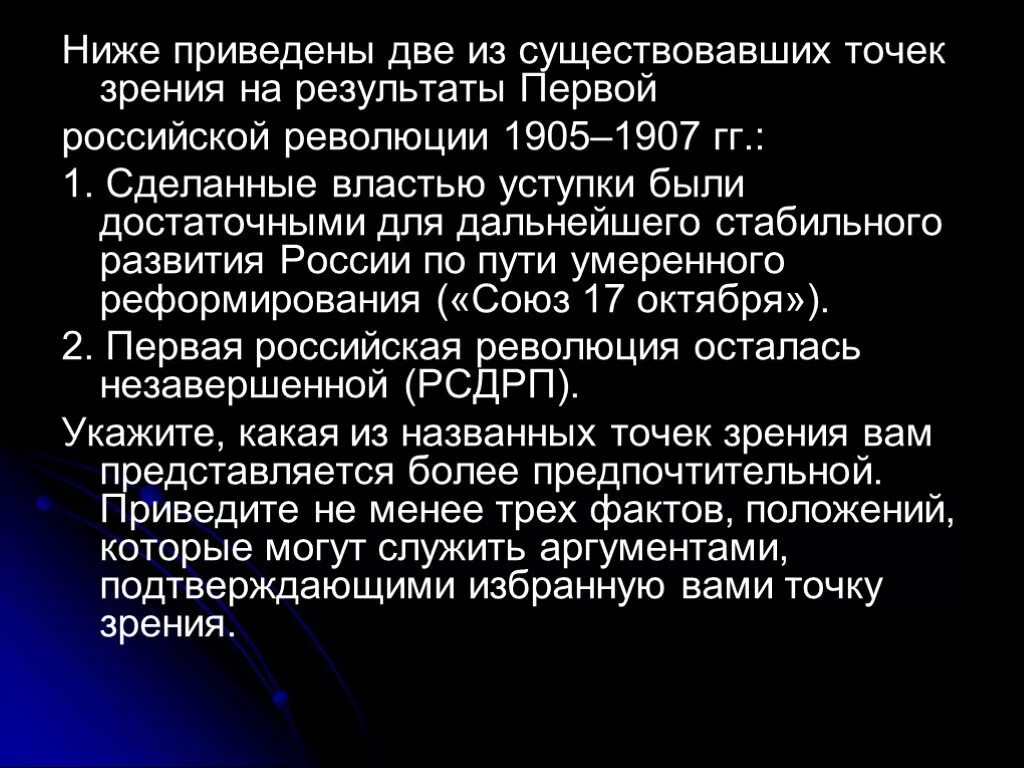 Ниже приведены две из существовавших точек зрения на результаты Первой

российской революции 1905–1907 гг.:

1. Сделанные властью уступки были достаточными для дальнейшего стабильного развития России по пути умеренного реформирования («Союз 17 октября»).

2. Первая российская революция осталась незавершенной (РСДРП).

Укажите, какая из названных точек зрения вам представляется более предпочтительной. Приведите не менее трех фактов, положений, которые могут служить аргументами, подтверждающими избранную вами точку зрения.